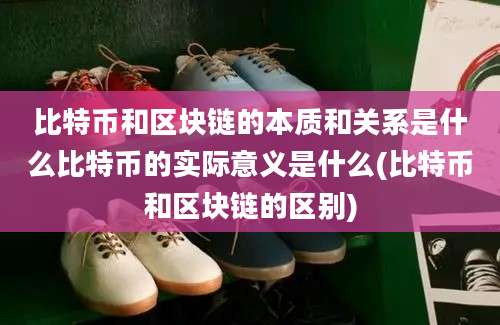 比特币和区块链的本质和关系是什么比特币的实际意义是什么(比特币和区块链的区别)